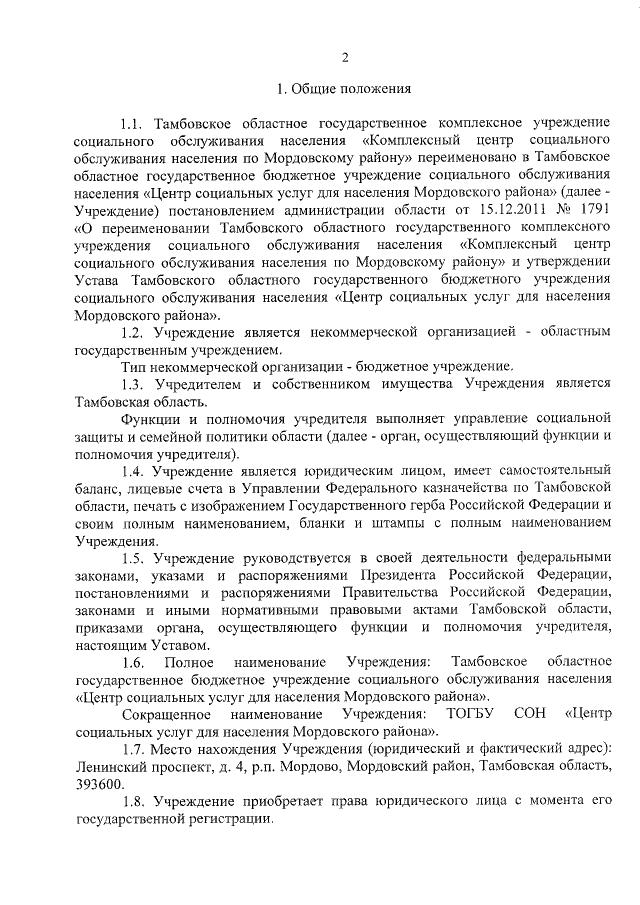 2

1. Общие положения

1.1. Тамбовское областное государственное комплексное учреждение социального обслуживания населения «Комплексный центр социального обслуживания населения по Мордовскому району» переименовано в Тамбовское областное государственное бюджетное учреждение социального обслуживания населения «Центр социальных услуг для населения Мордовского района» (далее - Учреждение) постановлением администрации области от 15.12.2011 № 1791 «О переименовании Тамбовского областного государственного комплексного учреждения социального обслуживания населения «Комплексный центр социального обслуживания населения по Мордовскому району» и утверждении Устава Тамбовского областного государственного бюджетного учреждения социального обслуживания населения «Центр социальных услуг для населения Мордовского района».

1.2. Учреждение является некоммерческой организацией - областным государственным учреждением.

Тип некоммерческой организации - бюджетное учреждение.

1.3. Учредителем и собственником имущества Учреждения является Тамбовская область.

Функции и полномочия учредителя выполняет управление социальной защиты и семейной политики области (далее - орган, осуществляющий функции и полномочия учредителя).

1.4. Учреждение является юридическим лицом, имеет самостоятельный баланс, лицевые счета в Управлении Федерального казначейства по Тамбовской области, печать с изображением Государственного герба Российской Федерации и своим полным наименованием, бланки и штампы с полным наименованием Учреждения.

1.5. Учреждение руководствуется в своей деятельности федеральными законами, указами и распоряжениями Президента Российской Федерации, постановлениями и распоряжениями Правительства Российской Федерации, законами и иными нормативными правовыми актами Тамбовской области, приказами органа, осуществляющего функции и полномочия учредителя, настоящим Уставом.

1.6. Полное наименование Учреждения: Тамбовское областное государственное бюджетное учреждение социального обслуживания населения «Центр социальных услуг для населения Мордовского района».

Сокращенное наименование Учреждения: ТОГБУ СОН «Центр социальных услуг для населения Мордовского района».

1.7. Место нахождения Учреждения (юридический и фактический адрес): Ленинский проспект, д. 4, р.п. Мордово, Мордовский район, Тамбовская область, 393600.

1.8. Учреждение приобретает права юридического лица с момента его государственной регистрации.